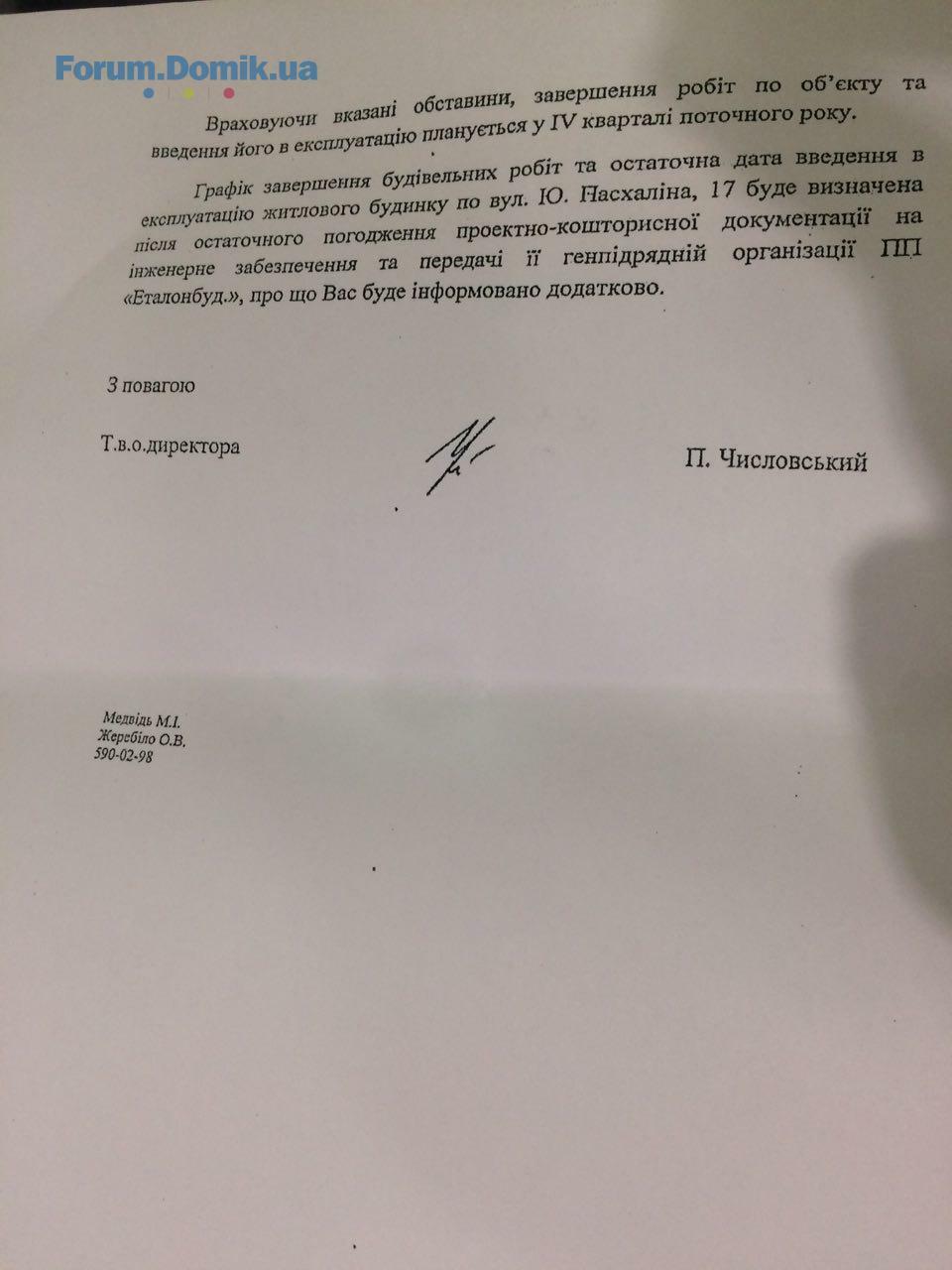 Forum.Domik.ua

Враховуючи вказані обставини, завершення робіт по об'єкту та введення його в експлуатацію планується у IV кварталі поточного року.

Графік завершення будівельних робіт та остаточна дата введення в експлуатацію житлового будинку по вул. Ю. Пасхаліна, 17 буде визначена після остаточного погодження проектно-кошторисної документації на інженерне забезпечення та передачі її генпідрядній організації ПП «Еталонбуд.», про що Вас буде інформовано додатково.

З повагою

Т.в.о.директора

П. Числовський

Медвідь М.І.
Жеребіло О.В.
590-02-98